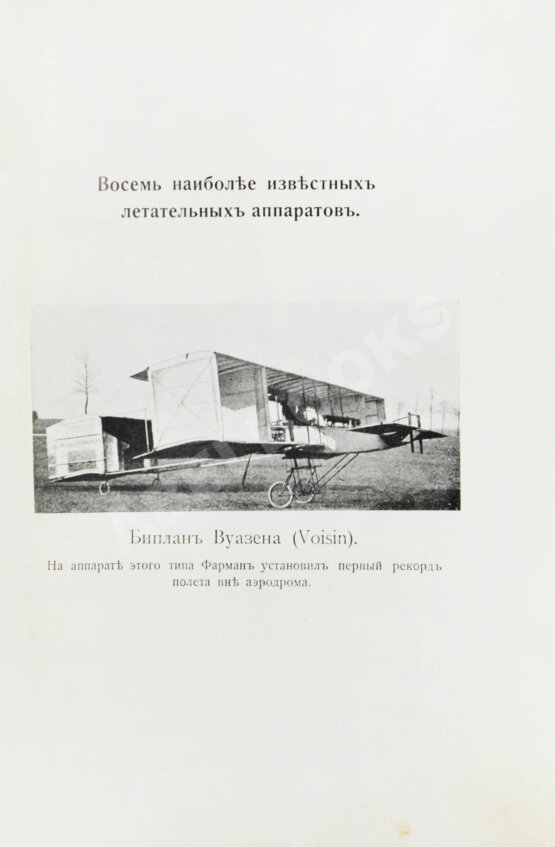 Восемь наиболѣе извѣстныхъ летательныхъ аппаратовъ.

Бипланъ Вуазена (Voisin).

На аппаратѣ этого типа Фарманъ установилъ первый рекордъ полета внѣ аэродрома.